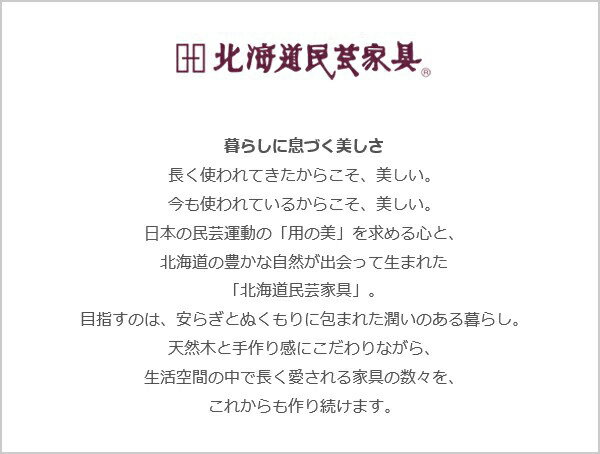 北海道民芸家具®

暮らしに息づく美しさ
長く使われてきたからこそ、美しい。
今も使われているからこそ、美しい。
日本の民芸運動の「用の美」を求める心と、
北海道の豊かな自然が出会って生まれた
「北海道民芸家具」。
目指すのは、安らぎとぬくもりに包まれた潤いのある暮らし。
天然木と手作り感にこだわりながら、
生活空間の中で長く愛される家具の数々を、
これからも作り続けます。